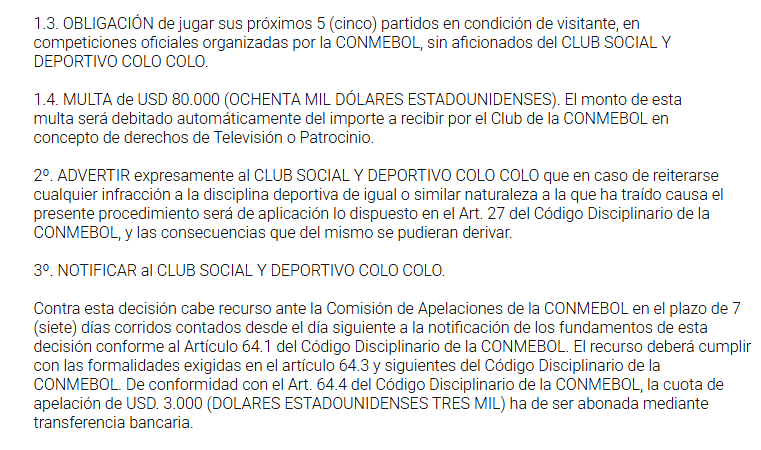 1.3. OBLIGACIÓN de jugar sus próximos 5 (cinco) partidos en condición de visitante, en competiciones oficiales organizadas por la CONMEBOL, sin aficionados del CLUB SOCIAL Y DEPORTIVO COLO COLO.

1.4. MULTA de USD 80.000 (OCHENTA MIL DÓLARES ESTADOUNIDENSES). El monto de esta multa será debitado automáticamente del importe a recibir por el Club de la CONMEBOL en concepto de derechos de Televisión o Patrocinio.

2º. ADVERTIR expresamente al CLUB SOCIAL Y DEPORTIVO COLO COLO que en caso de reiterarse cualquier infracción a la disciplina deportiva de igual o similar naturaleza a la que ha traído causa el presente procedimiento será de aplicación lo dispuesto en el Art. 27 del Código Disciplinario de la CONMEBOL, y las consecuencias que del mismo se pudieran derivar.

3º. NOTIFICAR al CLUB SOCIAL Y DEPORTIVO COLO COLO.

Contra esta decisión cabe recurso ante la Comisión de Apelaciones de la CONMEBOL en el plazo de 7 (siete) días corridos contados desde el día siguiente a la notificación de los fundamentos de esta decisión conforme al Artículo 64.1 del Código Disciplinario de la CONMEBOL. El recurso deberá cumplir con las formalidades exigidas en el artículo 64.3 y siguientes del Código Disciplinario de la CONMEBOL. De conformidad con el Art. 64.4 del Código Disciplinario de la CONMEBOL, la cuota de apelación de USD. 3.000 (DOLARES ESTADOUNIDENSES TRES MIL) ha de ser abonada mediante transferencia bancaria.